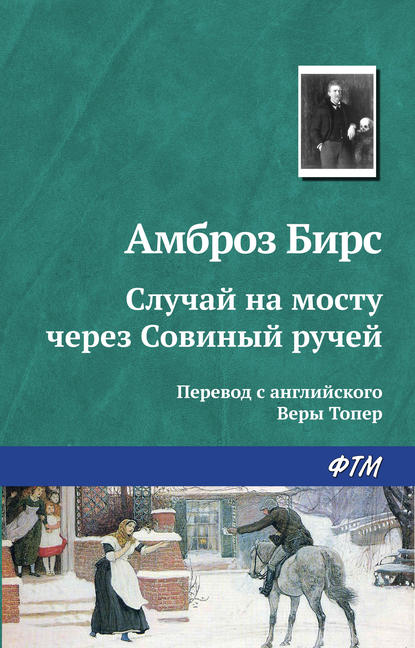 Амброз Бирс

Случай на мосту через Совиный ручей

Перевод с английского Веры Топер

ФТМ